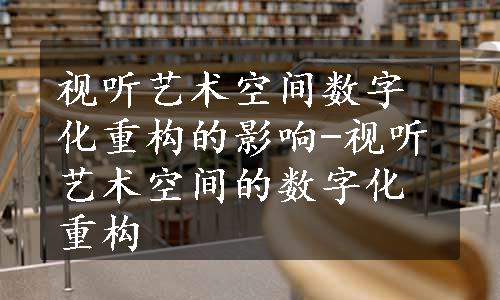 视听艺术空间数字化重构的影响-视听艺术空间的数字化重构